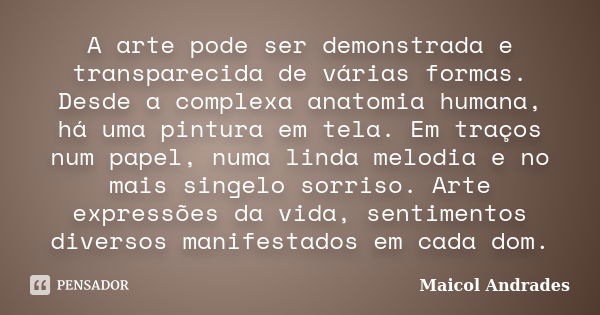 A arte pode ser demonstrada e transparecida de várias formas. Desde a complexa anatomia humana, há uma pintura em tela. Em traços num papel, numa linda melodia e no mais singelo sorriso. Arte expressões da vida, sentimentos diversos manifestados em cada dom.

PENSADOR

Maicol Andrades